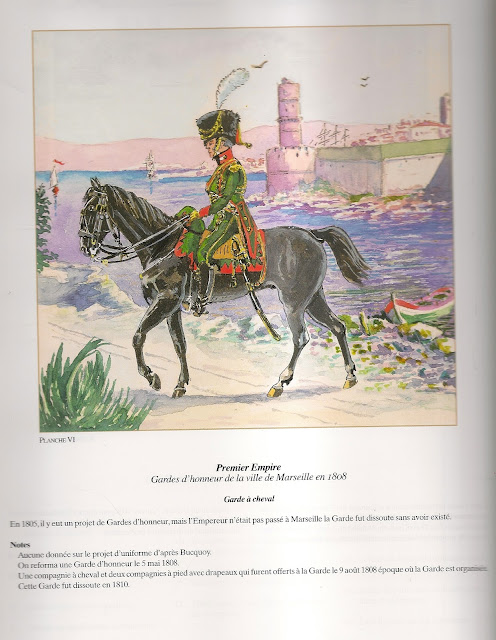 PLANCHE VI

Premier Empire
Gardes d'honneur de la ville de Marseille en 1808

Garde à cheval

En 1805, il y eut un projet de Gardes d'honneur, mais l'Empereur n'était pas passé à Marseille la Garde fut dissoute sans avoir existé.

Notes
Aucune donnée sur le projet d'uniforme d'après Bucquoy.
On reforma une Garde d'honneur le 5 mai 1808.
Une compagnie à cheval et deux compagnies à pied avec drapeaux qui furent offerts à la Garde le 9 août 1808 époque où la Garde est organisée.
Cette Garde fut dissoute en 1810.